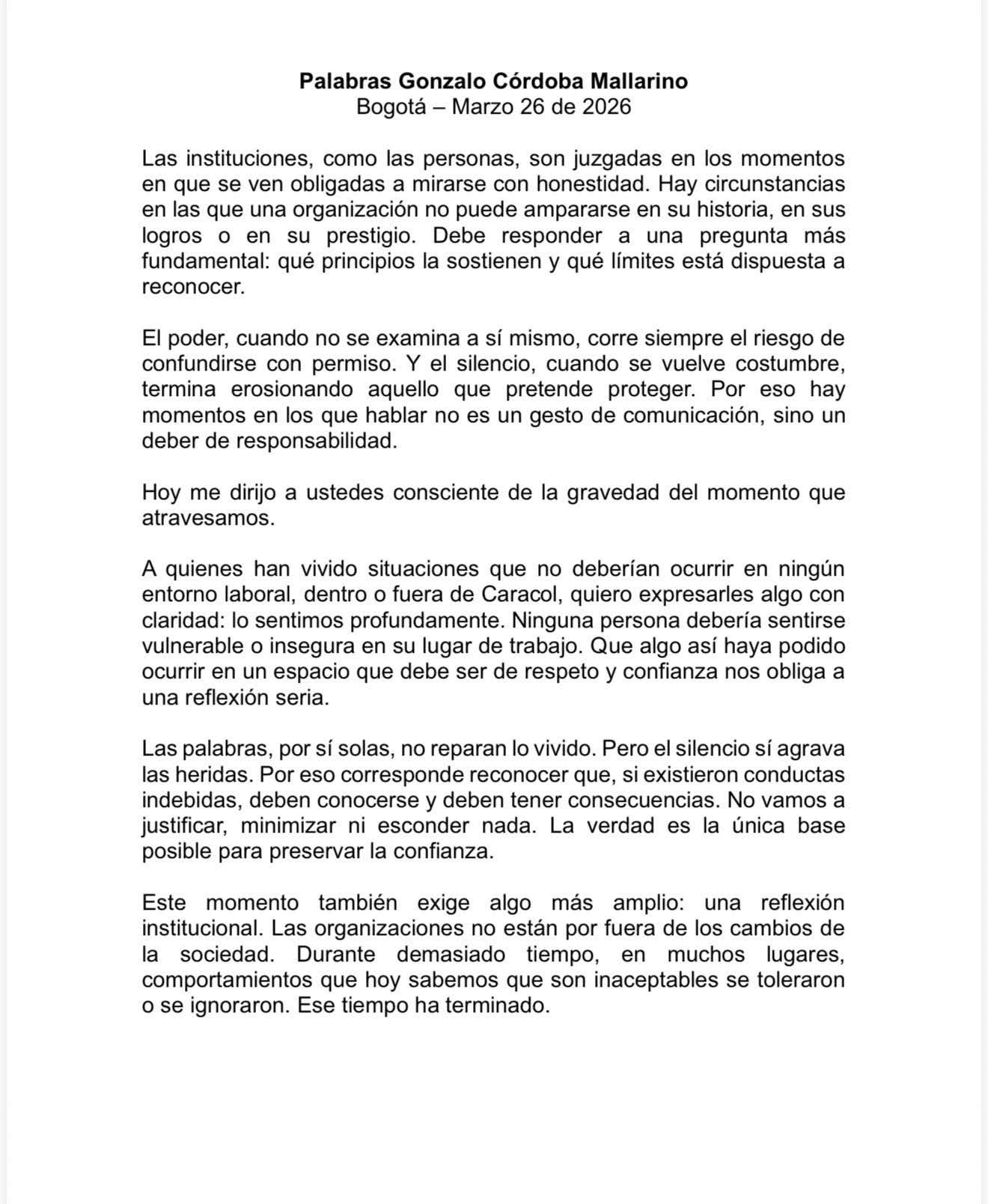 Palabras Gonzalo Córdoba Mallarino
Bogotá – Marzo 26 de 2026

Las instituciones, como las personas, son juzgadas en los momentos en que se ven obligadas a mirarse con honestidad. Hay circunstancias en las que una organización no puede ampararse en su historia, en sus logros o en su prestigio. Debe responder a una pregunta más fundamental: qué principios la sostienen y qué límites está dispuesta a reconocer.

El poder, cuando no se examina a sí mismo, corre siempre el riesgo de confundirse con permiso. Y el silencio, cuando se vuelve costumbre, termina erosionando aquello que pretende proteger. Por eso hay momentos en los que hablar no es un gesto de comunicación, sino un deber de responsabilidad.

Hoy me dirijo a ustedes consciente de la gravedad del momento que atravesamos.

A quienes han vivido situaciones que no deberían ocurrir en ningún entorno laboral, dentro o fuera de Caracol, quiero expresarles algo con claridad: lo sentimos profundamente. Ninguna persona debería sentirse vulnerable o insegura en su lugar de trabajo. Que algo así haya podido ocurrir en un espacio que debe ser de respeto y confianza nos obliga a una reflexión seria.

Las palabras, por sí solas, no reparan lo vivido. Pero el silencio sí agrava las heridas. Por eso corresponde reconocer que, si existieron conductas indebidas, deben conocerse y deben tener consecuencias. No vamos a justificar, minimizar ni esconder nada. La verdad es la única base posible para preservar la confianza.

Este momento también exige algo más amplio: una reflexión institucional. Las organizaciones no están por fuera de los cambios de la sociedad. Durante demasiado tiempo, en muchos lugares, comportamientos que hoy sabemos que son inaceptables se toleraron o se ignoraron. Ese tiempo ha terminado.